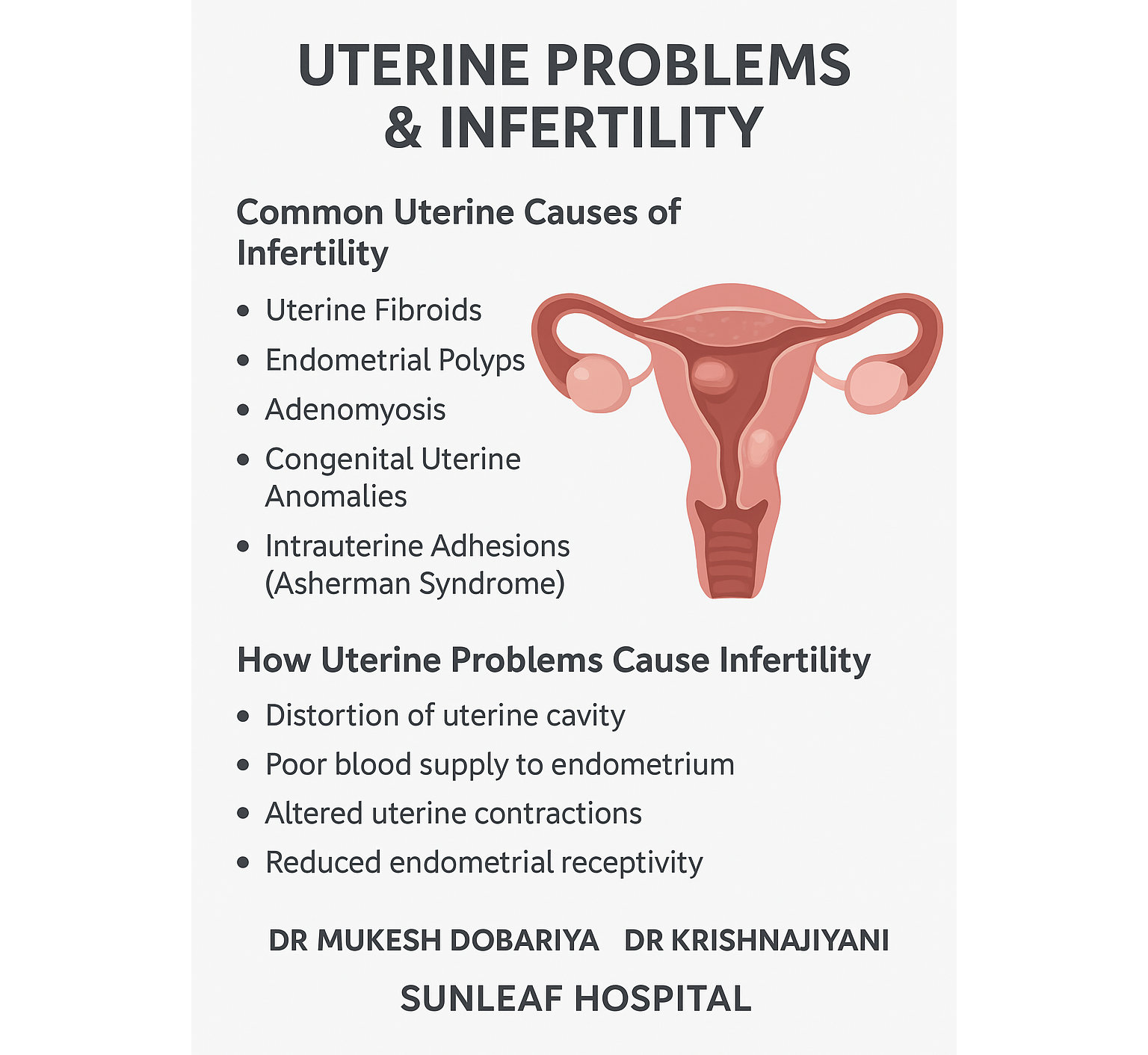 UTERINE PROBLEMS & INFERTILITY

Common Uterine Causes of Infertility

• Uterine Fibroids
• Endometrial Polyps
• Adenomyosis
• Congenital Uterine Anomalies
• Intrauterine Adhesions (Asherman Syndrome)

How Uterine Problems Cause Infertility

• Distortion of uterine cavity
• Poor blood supply to endometrium
• Altered uterine contractions
• Reduced endometrial receptivity

DR MUKESH DOBARIYA   DR KRISHNAJIYANI

SUNLEAF HOSPITAL